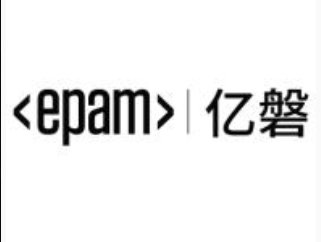 <epam> | 亿磐